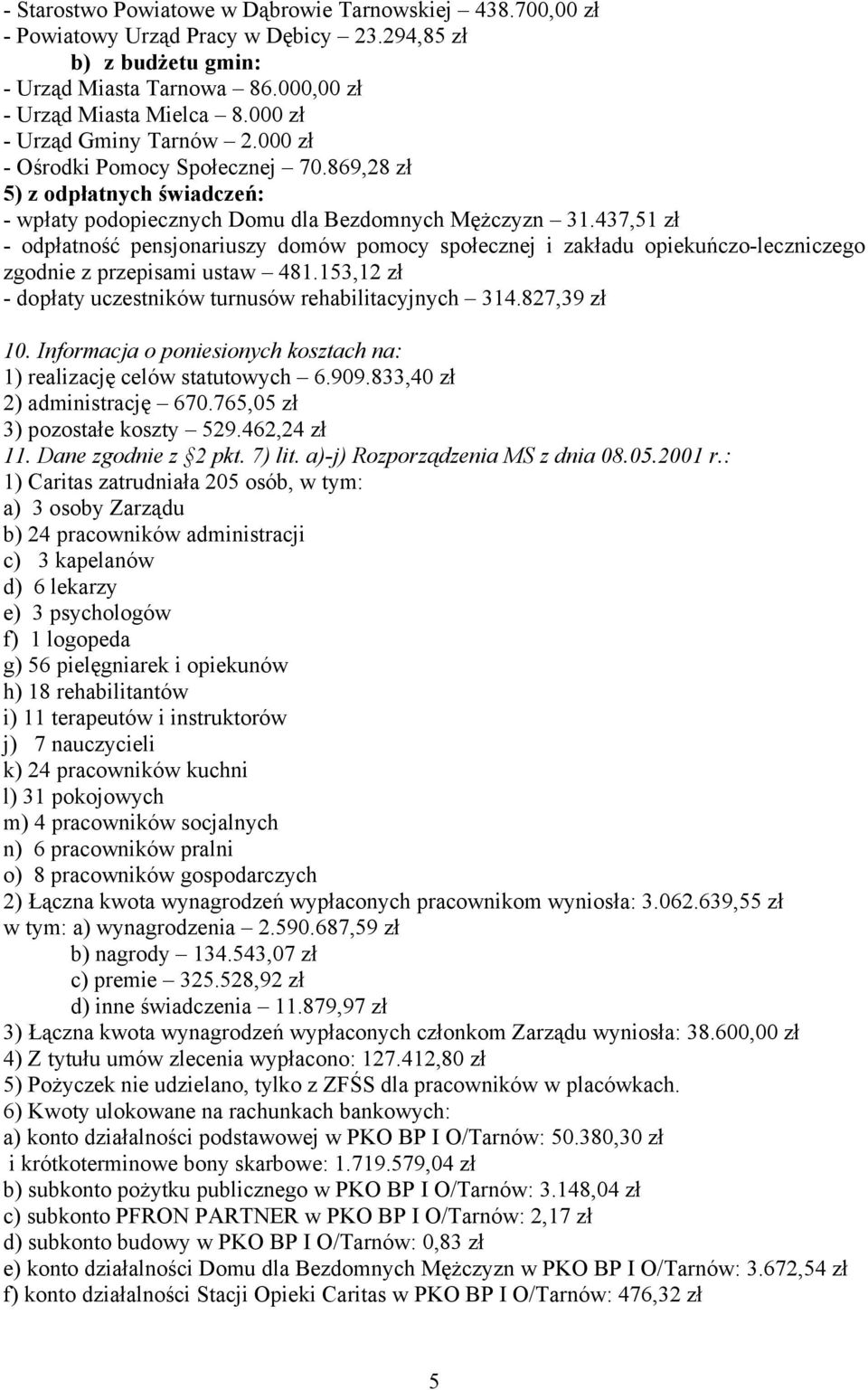 - Starostwo Powiatowe w Dąbrowie Tarnowskiej – 438.700,00 zł
- Powiatowy Urząd Pracy w Dębicy – 23.294,85 zł
b) z budżetu gmin:
- Urząd Miasta Tarnowa – 86.000,00 zł
- Urząd Miasta Mielca – 8.000 zł
- Urząd Gminy Tarnów – 2.000 zł
- Ośrodki Pomocy Społecznej – 70.869,28 zł
5) z odpłatnych świadczeń:
- wpłaty podopiecznych Domu dla Bezdomnych Mężczyzn – 31.437,51 zł
- odpłatność pensjonariuszy domów pomocy społecznej i zakładu opiekuńczo-leczniczego zgodnie z przepisami ustaw – 481.153,12 zł
- dopłaty uczestników turnusów rehabilitacyjnych – 314.827,39 zł

10. Informacja o poniesionych kosztach na:
1) realizację celów statutowych – 6.909.833,40 zł
2) administrację – 670.765,05 zł
3) pozostałe koszty – 529.462,24 zł
11. Dane zgodnie z §2 pkt. 7) lit. a)-j) Rozporządzenia MS z dnia 08.05.2001 r.:
1) Caritas zatrudniała 205 osób, w tym:
a) 3 osoby Zarządu
b) 24 pracowników administracji
c) 3 kapelanów
d) 6 lekarzy
e) 3 psychologów
f) 1 logopeda
g) 56 pielęgniarek i opiekunów
h) 18 rehabilitantów
i) 11 terapeutów i instruktorów
j) 7 nauczycieli
k) 24 pracowników kuchni
l) 31 pokojowych
m) 4 pracowników socjalnych
n) 6 pracowników pralni
o) 8 pracowników gospodarczych
2) Łączna kwota wynagrodzeń wypłaconych pracownikom wyniosła: 3.062.639,55 zł
w tym: a) wynagrodzenia – 2.590.687,59 zł
b) nagrody – 134.543,07 zł
c) premie – 325.528,92 zł
d) inne świadczenia – 11.879,97 zł
3) Łączna kwota wynagrodzeń wypłaconych członkom Zarządu wyniosła: 38.600,00 zł
4) Z tytułu umów zlecenia wypłacono: 127.412,80 zł
5) Pożyczek nie udzielano, tylko z ZFŚS dla pracowników w placówkach.
6) Kwoty ulokowane na rachunkach bankowych:
a) konto działalności podstawowej w PKO BP I O/Tarnów: 50.380,30 zł
i krótkoterminowe bony skarbowe: 1.719.579,04 zł
b) subkonto pożytku publicznego w PKO BP I O/Tarnów: 3.148,04 zł
c) subkonto PFRON PARTNER w PKO BP I O/Tarnów: 2,17 zł
d) subkonto budowy w PKO BP I O/Tarnów: 0,83 zł
e) konto działalności Domu dla Bezdomnych Mężczyzn w PKO BP I O/Tarnów: 3.672,54 zł
f) konto działalności Stacji Opieki Caritas w PKO BP I O/Tarnów: 476,32 zł

5